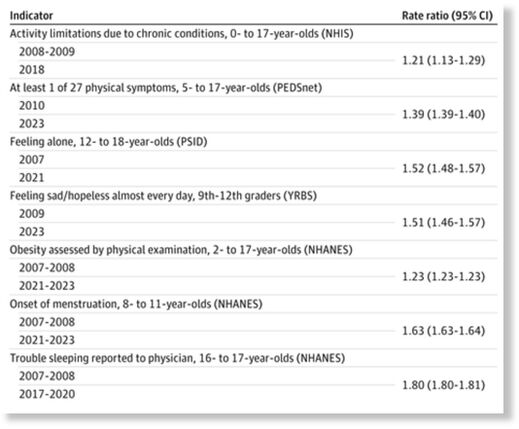 | Indicator | Rate ratio (95% CI) |
|---|---|
| Activity limitations due to chronic conditions, 0- to 17-year-olds (NHIS) | |
| 2008-2009 | 1.21 (1.13-1.29) |
| 2018 | |
| At least 1 of 27 physical symptoms, 5- to 17-year-olds (PEDSnet) | |
| 2010 | 1.39 (1.39-1.40) |
| 2023 | |
| Feeling alone, 12- to 18-year-olds (PSID) | |
| 2007 | 1.52 (1.48-1.57) |
| 2021 | |
| Feeling sad/hopeless almost every day, 9th-12th graders (YRBS) | |
| 2009 | 1.51 (1.46-1.57) |
| 2023 | |
| Obesity assessed by physical examination, 2- to 17-year-olds (NHANES) | |
| 2007-2008 | 1.23 (1.23-1.23) |
| 2021-2023 | |
| Onset of menstruation, 8- to 11-year-olds (NHANES) | |
| 2007-2008 | 1.63 (1.63-1.64) |
| 2021-2023 | |
| Trouble sleeping reported to physician, 16- to 17-year-olds (NHANES) | |
| 2007-2008 | 1.80 (1.80-1.81) |
| 2017-2020 | |